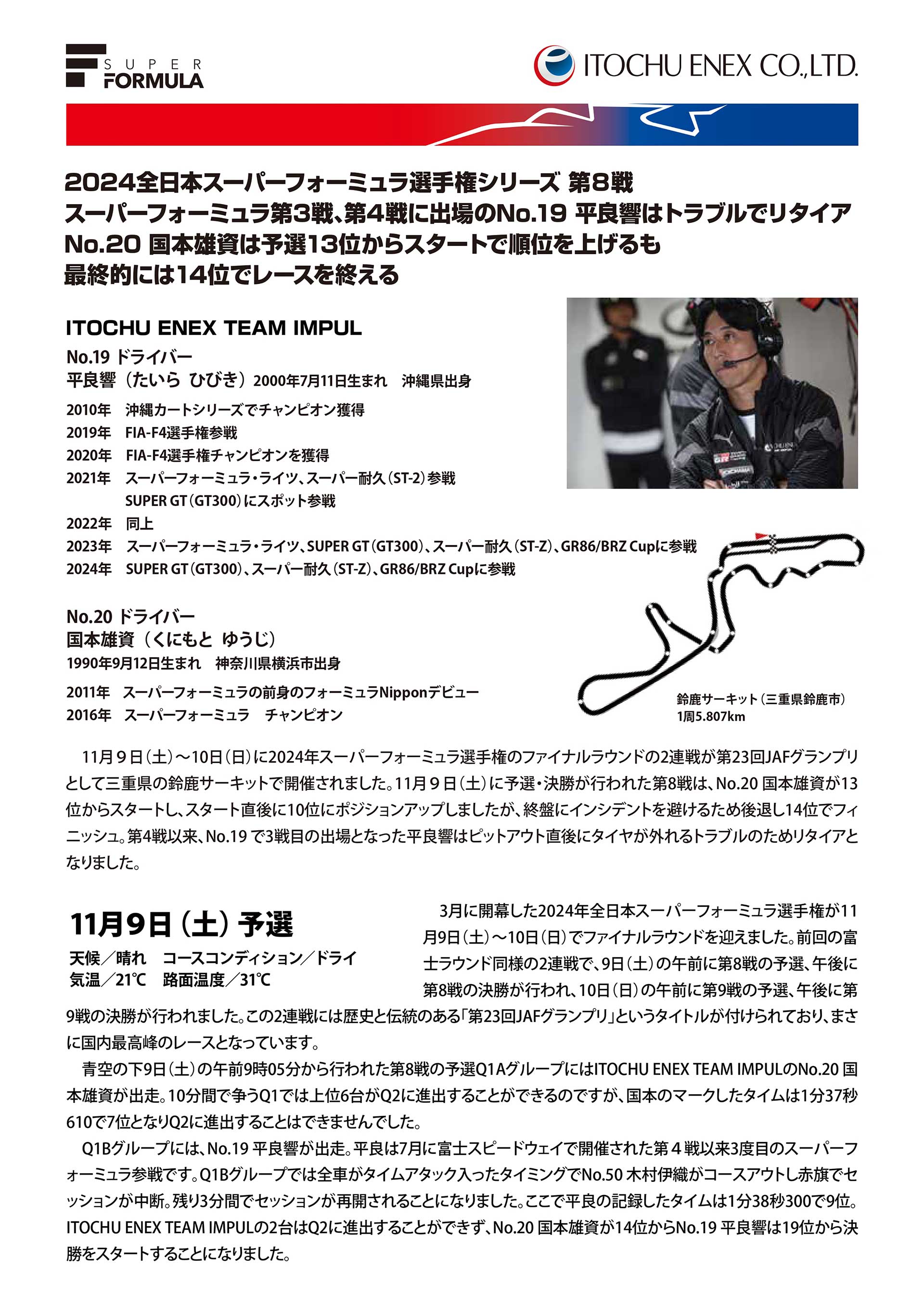 SUPER FORMULA

ITOCHU ENEX CO.,LTD.

2024全日本スーパーフォーミュラ選手権シリーズ 第8戦
スーパーフォーミュラ第3戦、第4戦に出場のNo.19 平良響はトラブルでリタイア
No.20 国本雄資は予選13位からスタートで順位を上げるも
最終的には14位でレースを終える

ITOCHU ENEX TEAM IMPUL

No.19 ドライバー
平良響（たいら ひびき）2000年7月11日生まれ 沖縄県出身

2010年 沖縄カートシリーズでチャンピオン獲得
2019年 FIA-F4選手権参戦
2020年 FIA-F4選手権チャンピオンを獲得
2021年 スーパーフォーミュラ・ライツ、スーパー耐久（ST-2）参戦
SUPER GT（GT300）にスポット参戦
2022年 同上
2023年 スーパーフォーミュラ・ライツ、SUPER GT（GT300）、スーパー耐久（ST-Z）、GR86/BRZ Cupに参戦
2024年 SUPER GT（GT300）、スーパー耐久（ST-Z）、GR86/BRZ Cupに参戦

No.20 ドライバー
国本雄資（くにもと ゆうじ）
1990年9月12日生まれ 神奈川県横浜市出身

2011年 スーパーフォーミュラの前身のフォーミュラNipponデビュー
2016年 スーパーフォーミュラ チャンピオン

鈴鹿サーキット（三重県鈴鹿市）
1周5.807km

11月９日（土）～10日（日）に2024年スーパーフォーミュラ選手権のファイナルラウンドの2連戦が第23回JAFグランプリとして三重県の鈴鹿サーキットで開催されました。11月９日（土）に予選・決勝が行われた第8戦は、No.20 国本雄資が13位からスタートし、スタート直後に10位にポジションアップしましたが、終盤にインシデントを避けるため後退し14位でフィニッシュ。第4戦以来、No.19 で3戦目の出場となった平良響はピットアウト直後にタイヤが外れるトラブルのためリタイアとなりました。

11月9日（土）予選
天候／晴れ コースコンディション／ドライ
気温／21℃ 路面温度／31℃

3月に開幕した2024年全日本スーパーフォーミュラ選手権が11月9日（土）～10日（日）でファイナルラウンドを迎えました。前回の富士ラウンド同様の2連戦で、9日（土）の午前に第8戦の予選、午後に第8戦の決勝が行われ、10日（日）の午前に第9戦の予選、午後に第9戦の決勝が行われました。この2連戦には歴史と伝統のある「第23回JAFグランプリ」というタイトルが付けられており、まさに国内最高峰のレースとなっています。
青空の下9日（土）の午前9時05分から行われた第8戦の予選Q1AグループにはITOCHU ENEX TEAM IMPULのNo.20 国本雄資が出走。10分間で争うQ1では上位6台がQ2に進出することができるのですが、国本のマークしたタイムは1分37秒610で7位となりQ2に進出することはできませんでした。
Q1Bグループには、No.19 平良響が出走。平良は7月に富士スピードウェイで開催された第４戦以来3度目のスーパーフォーミュラ参戦です。Q1Bグループでは全車がタイムアタック入ったタイミングでNo.50 木村伊織がコースアウトし赤旗でセッションが中断。残り3分間でセッションが再開されることになりました。ここで平良の記録したタイムは1分38秒300で9位。ITOCHU ENEX TEAM IMPULの2台はQ2に進出することができず、No.20 国本雄資が14位からNo.19 平良響は19位から決勝をスタートすることになりました。